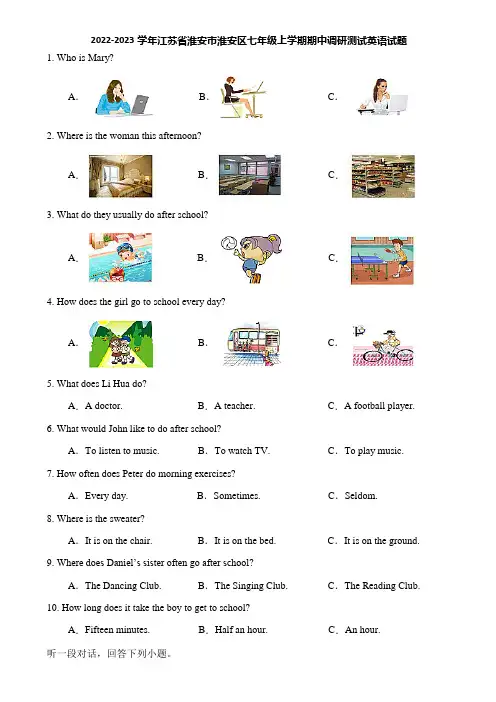 2022-2023 学年江苏省淮安市淮安区七年级上学期期中调研测试英语试题

1. Who is Mary?

A. B. C.

2. Where is the woman this afternoon?

A. B. C.

3. What do they usually do after school?

A. B. C.

4. How does the girl go to school every day?

A. B. C.

5. What does Li Hua do?

A. A doctor. B. A teacher. C. A football player.

6. What would John like to do after school?

A. To listen to music. B. To watch TV. C. To play music.

7. How often does Peter do morning exercises?

A. Every day. B. Sometimes. C. Seldom.

8. Where is the sweater?

A. It is on the chair. B. It is on the bed. C. It is on the ground.

9. Where does Daniel's sister often go after school?

A. The Dancing Club. B. The Singing Club. C. The Reading Club.

10. How long does it take the boy to get to school?

A. Fifteen minutes. B. Half an hour. C. An hour.

听一段对话，回答下列小题。